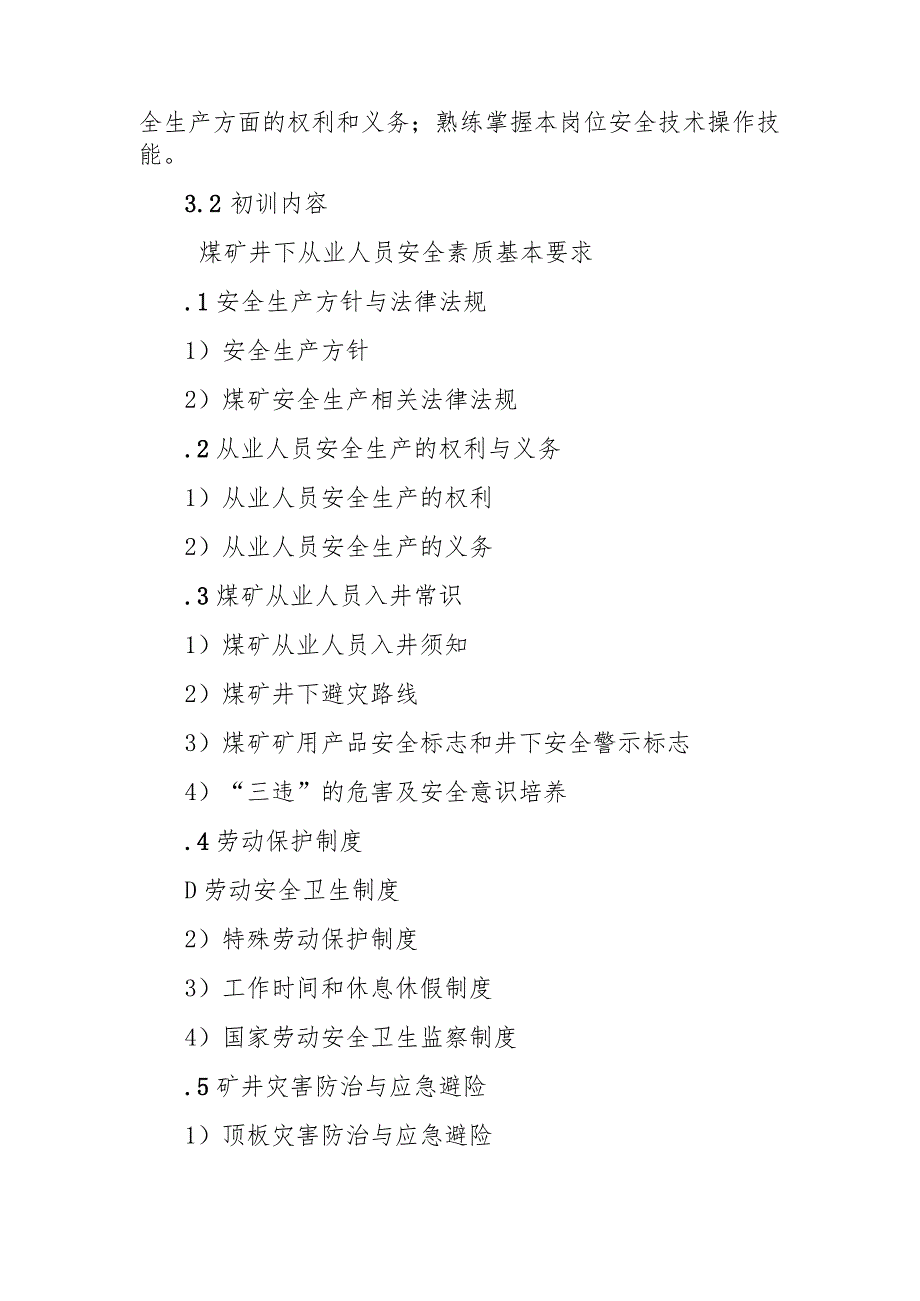 全生产方面的权利和义务；熟练掌握本岗位安全技术操作技能。

3.2 初训内容

煤矿井下从业人员安全素质基本要求

.1 安全生产方针与法律法规

1）安全生产方针

2）煤矿安全生产相关法律法规

.2 从业人员安全生产的权利与义务

1）从业人员安全生产的权利

2）从业人员安全生产的义务

.3 煤矿从业人员入井常识

1）煤矿从业人员入井须知

2）煤矿井下避灾路线

3）煤矿矿用产品安全标志和井下安全警示标志

4）“三违”的危害及安全意识培养

.4 劳动保护制度

D 劳动安全卫生制度

2）特殊劳动保护制度

3）工作时间和休息休假制度

4）国家劳动安全卫生监察制度

.5 矿井灾害防治与应急避险

1）顶板灾害防治与应急避险